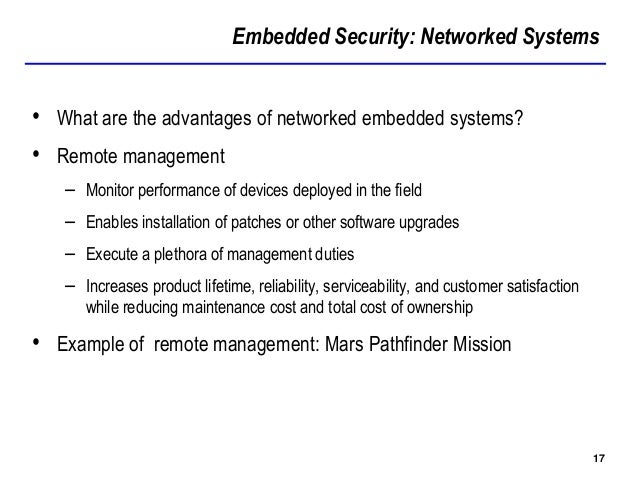 Embedded Security: Networked Systems

• What are the advantages of networked embedded systems?

• Remote management

– Monitor performance of devices deployed in the field

– Enables installation of patches or other software upgrades

– Execute a plethora of management duties

– Increases product lifetime, reliability, serviceability, and customer satisfaction while reducing maintenance cost and total cost of ownership

• Example of remote management: Mars Pathfinder Mission

17